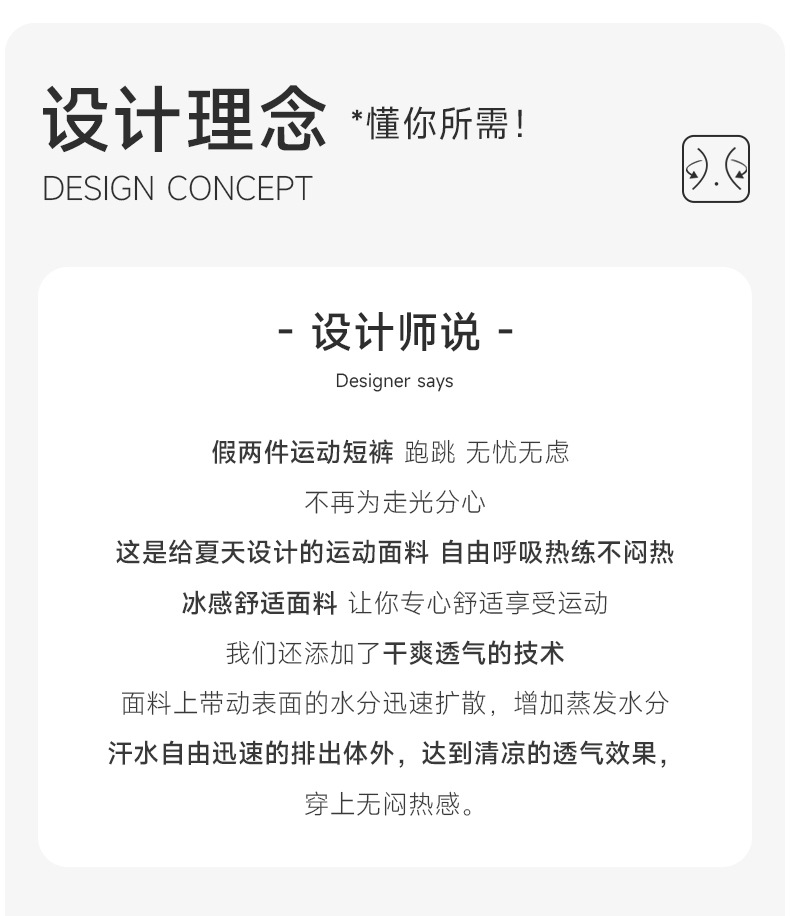 设计理念 *懂你所需!

DESIGN CONCEPT

- 设计师说 -

Designer says

假两件运动短裤 跑跳 无忧无虑

不再为走光分心

这是给夏天设计的运动面料 自由呼吸热练不闷热

冰感舒适面料 让你专心舒适享受运动

我们还添加了干爽透气的技术

面料上带动表面的水分迅速扩散，增加蒸发水分

汗水自由迅速的排出体外，达到清凉的透气效果，

穿上无闷热感。